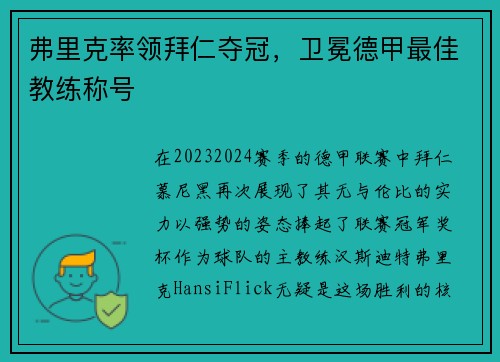 弗里克率领拜仁夺冠，卫冕德甲最佳教练称号

在20232024赛季的德甲联赛中拜仁慕尼黑再次展现了其无与伦比的实力以强势的姿态捧起了联赛冠军奖杯作为球队的主教练汉斯迪特弗里克HansiFlick无疑是这场胜利的核